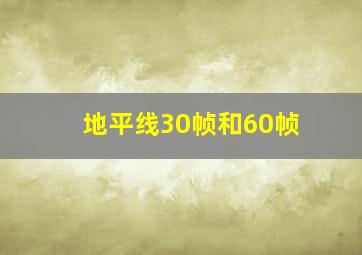 地平线30帧和60帧